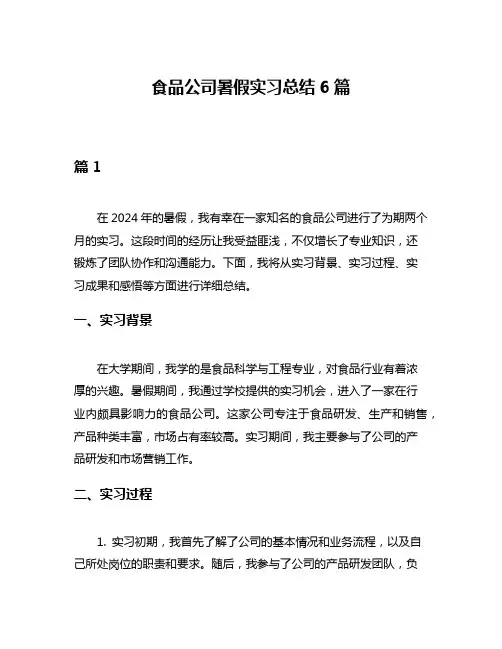 食品公司暑假实习总结 6 篇

篇 1

在 2024 年的暑假，我有幸在一家知名的食品公司进行了为期两个月的实习。这段时间的经历让我受益匪浅，不仅增长了专业知识，还锻炼了团队协作和沟通能力。下面，我将从实习背景、实习过程、实习成果和感悟等方面进行详细总结。

一、实习背景

在大学期间，我学的是食品科学与工程专业，对食品行业有着浓厚的兴趣。暑假期间，我通过学校提供的实习机会，进入了一家在行业内颇具影响力的食品公司。这家公司专注于食品研发、生产和销售，产品种类丰富，市场占有率较高。实习期间，我主要参与了公司的产品研发和市场营销工作。

二、实习过程

1. 实习初期，我首先了解了公司的基本情况和业务流程，以及自己所处岗位的职责和要求。随后，我参与了公司的产品研发团队，负